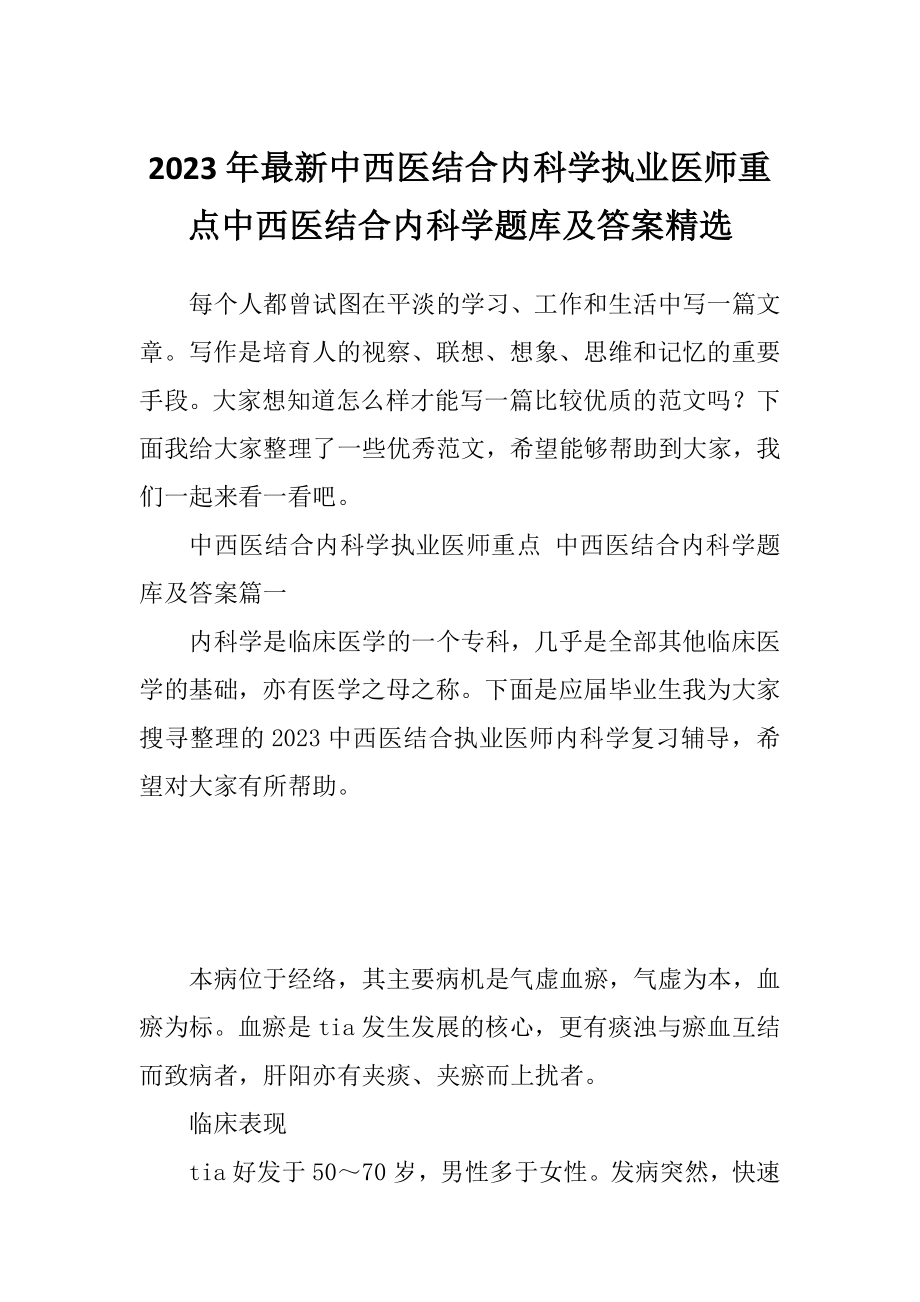 2023年最新中西医结合内科学执业医师重点中西医结合内科学题库及答案精选

每个人都曾试图在平淡的学习、工作和生活中写一篇文章。写作是培育人的视察、联想、想象、思维和记忆的重要手段。大家想知道怎么样才能写一篇比较优质的范文吗？下面我给大家整理了一些优秀范文，希望能够帮助到大家，我们一起来看一看吧。

中西医结合内科学执业医师重点 中西医结合内科学题库及答案篇一

内科学是临床医学的一个专科，几乎是全部其他临床医学的基础，亦有医学之母之称。下面是应届毕业生我为大家搜寻整理的2023中西医结合执业医师内科学复习辅导，希望对大家有所帮助。

本病位于经络，其主要病机是气虚血瘀，气虚为本，血瘀为标。血瘀是tia发生发展的核心，更有痰浊与瘀血互结而致病者，肝阳亦有夹痰、夹瘀而上扰者。

临床表现

tia好发于50～70岁，男性多于女性。发病突然，快速